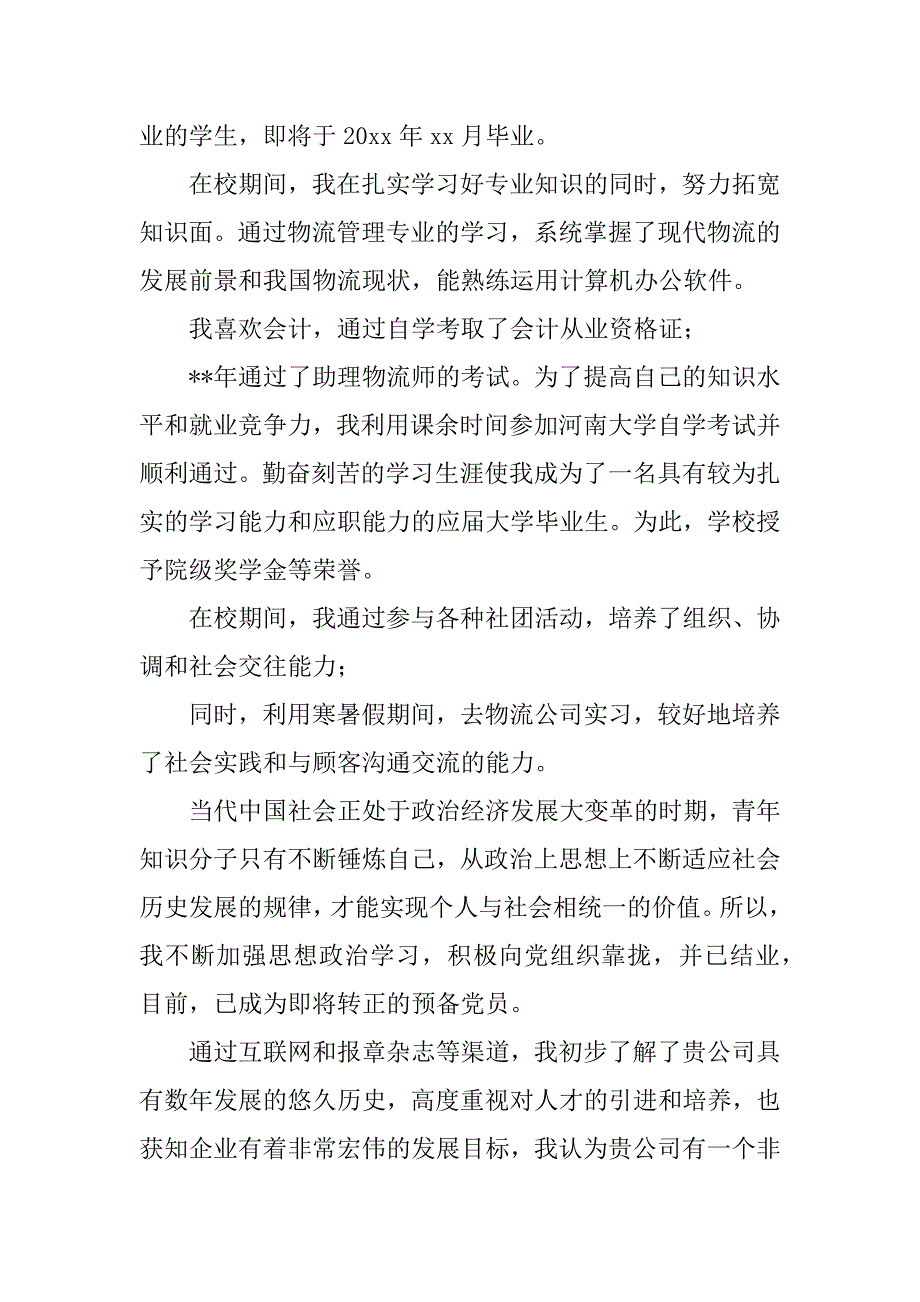 业的学生，即将于 20xx 年 xx 月毕业。

在校期间，我在扎实学习好专业知识的同时，努力拓宽知识面。通过物流管理专业的学习，系统掌握了现代物流的发展前景和我国物流现状，能熟练运用计算机办公软件。

我喜欢会计，通过自学考取了会计从业资格证；

**年通过了助理物流师的考试。为了提高自己的知识水平和就业竞争力，我利用课余时间参加河南大学自学考试并顺利通过。勤奋刻苦的学习生涯使我成为了一名具有较为扎实的学习能力和应职能力的应届大学毕业生。为此，学校授予院级奖学金等荣誉。

在校期间，我通过参与各种社团活动，培养了组织、协调和社会交往能力；

同时，利用寒暑假期间，去物流公司实习，较好地培养了社会实践和与顾客沟通交流的能力。

当代中国社会正处于政治经济发展大变革的时期，青年知识分子只有不断锤炼自己，从政治上思想上不断适应社会历史发展的规律，才能实现个人与社会相统一的价值。所以，我不断加强思想政治学习，积极向党组织靠拢，并已结业，目前，已成为即将转正的预备党员。

通过互联网和报章杂志等渠道，我初步了解了贵公司具有数年发展的悠久历史，高度重视对人才的引进和培养，也获知企业有着非常宏伟的发展目标，我认为贵公司有一个非